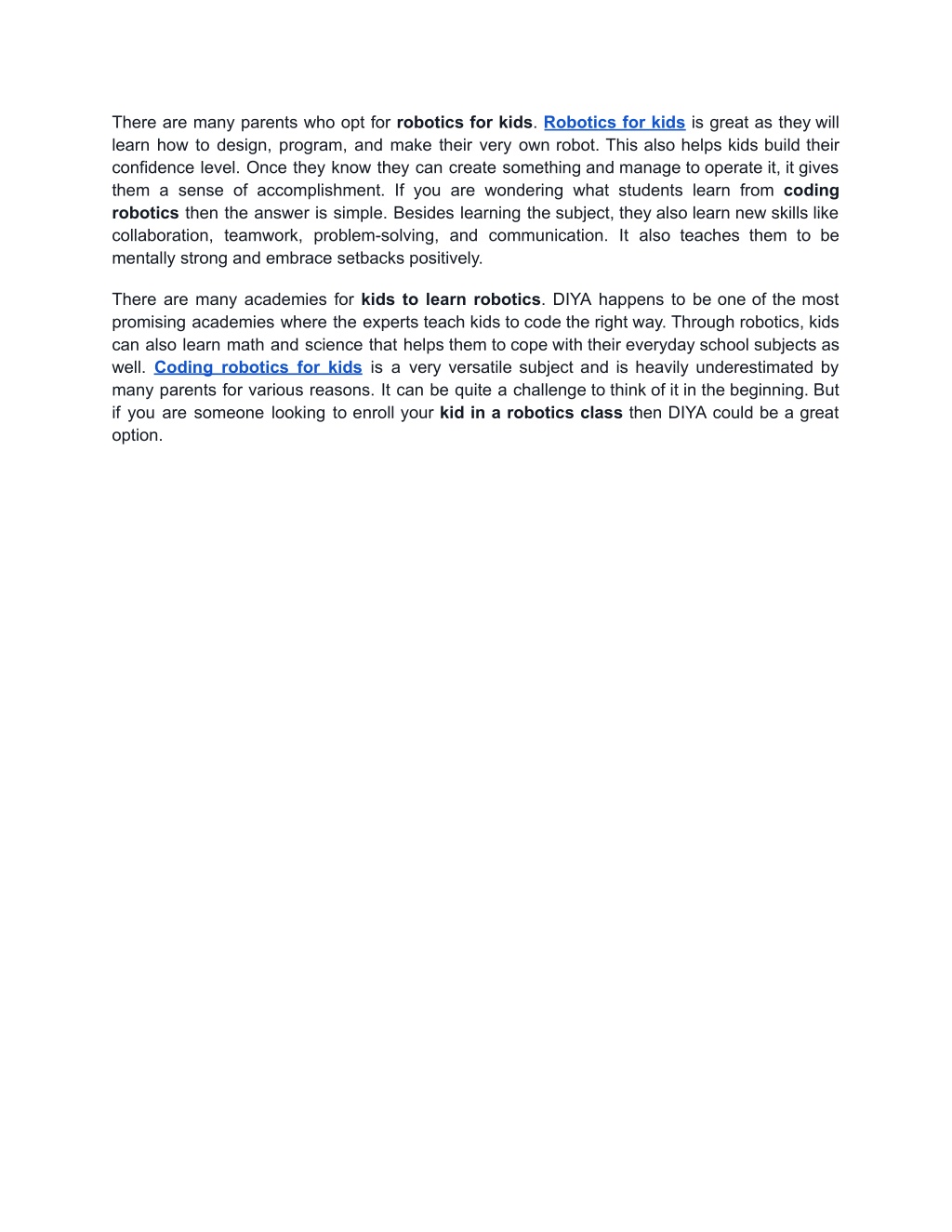 There are many parents who opt for robotics for kids. Robotics for kids is great as they will learn how to design, program, and make their very own robot. This also helps kids build their confidence level. Once they know they can create something and manage to operate it, it gives them a sense of accomplishment. If you are wondering what students learn from coding robotics then the answer is simple. Besides learning the subject, they also learn new skills like collaboration, teamwork, problem-solving, and communication. It also teaches them to be mentally strong and embrace setbacks positively.

There are many academies for kids to learn robotics. DIYA happens to be one of the most promising academies where the experts teach kids to code the right way. Through robotics, kids can also learn math and science that helps them to cope with their everyday school subjects as well. Coding robotics for kids is a very versatile subject and is heavily underestimated by many parents for various reasons. It can be quite a challenge to think of it in the beginning. But if you are someone looking to enroll your kid in a robotics class then DIYA could be a great option.